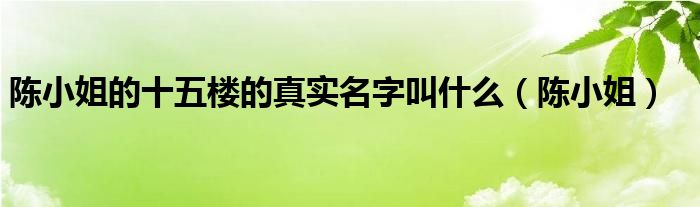 陈小姐的十五楼的真实名字叫什么（陈小姐）